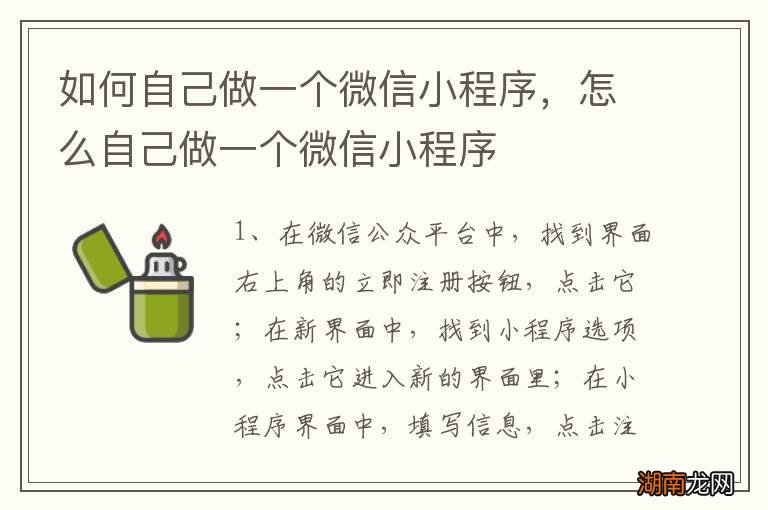 如何自己做一个微信小程序，怎么自己做一个微信小程序

1、在微信公众平台中，找到界面右上角的立即注册按钮，点击它；在新界面中，找到小程序选项，点击它进入新的界面里；在小程序界面中，填写信息，点击注

湖南龙网